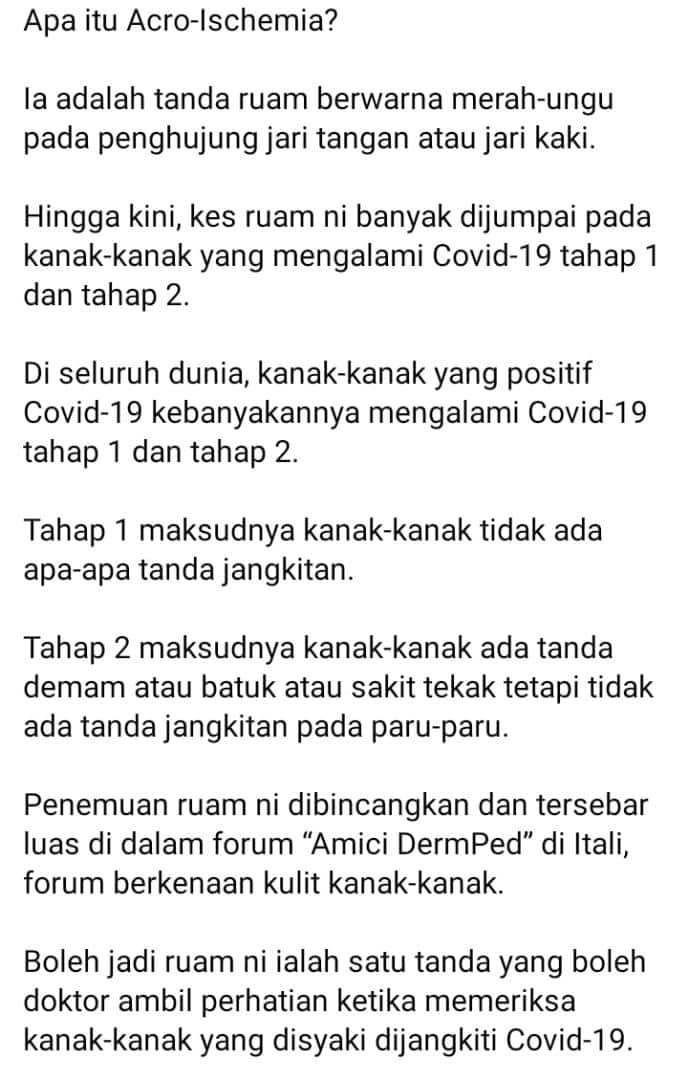 Apa itu Acro-Ischemia?

Ia adalah tanda ruam berwarna merah-ungu pada penghujung jari tangan atau jari kaki.

Hingga kini, kes ruam ni banyak dijumpai pada kanak-kanak yang mengalami Covid-19 tahap 1 dan tahap 2.

Di seluruh dunia, kanak-kanak yang positif Covid-19 kebanyakannya mengalami Covid-19 tahap 1 dan tahap 2.

Tahap 1 maksudnya kanak-kanak tidak ada apa-apa tanda jangkitan.

Tahap 2 maksudnya kanak-kanak ada tanda demam atau batuk atau sakit tekak tetapi tidak ada tanda jangkitan pada paru-paru.

Penemuan ruam ni dibincangkan dan tersebar luas di dalam forum “Amici DermPed” di Itali, forum berkenaan kulit kanak-kanak.

Boleh jadi ruam ni ialah satu tanda yang boleh doktor ambil perhatian ketika memeriksa kanak-kanak yang disyaki dijangkiti Covid-19.